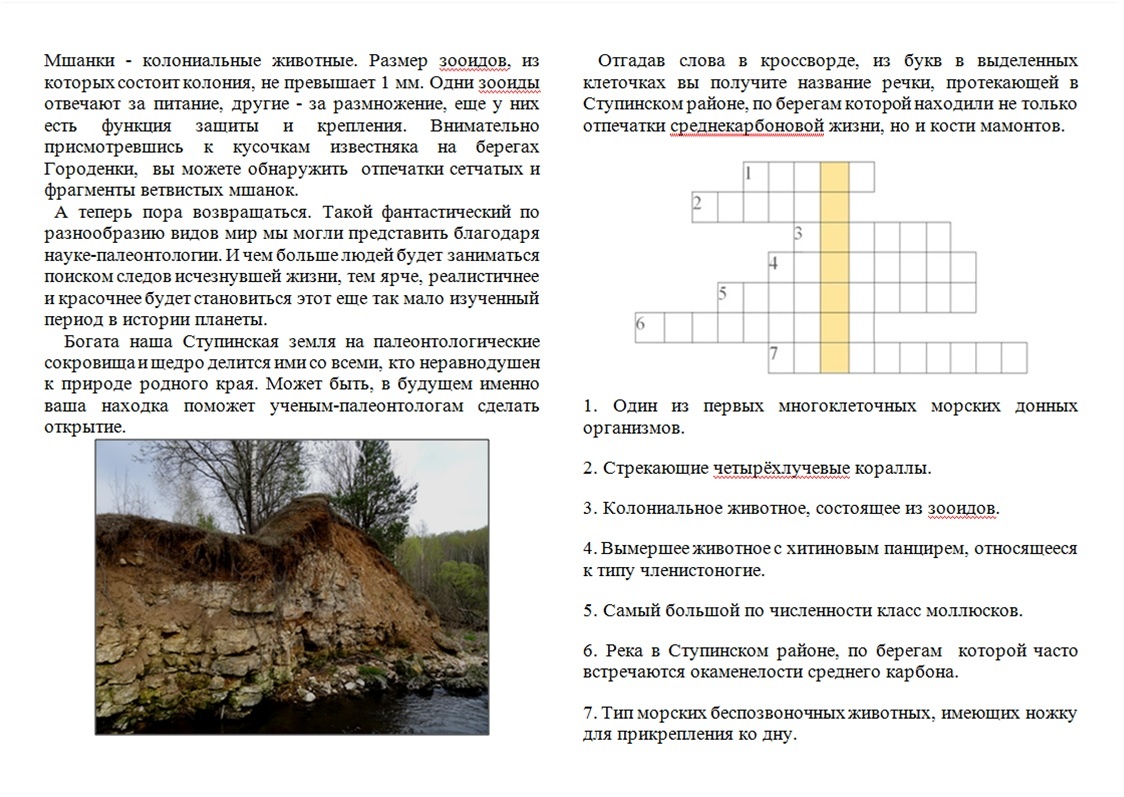 Мшанки - колониальные животные. Размер зооидов, из которых состоит колония, не превышает 1 мм. Одни зооиды отвечают за питание, другие - за размножение, еще у них есть функция защиты и крепления. Внимательно присмотревшись к кусочкам известняка на берегах Городенки, вы можете обнаружить отпечатки сетчатых и фрагменты ветвистых мшанок.

А теперь пора возвращаться. Такой фантастический по разнообразию видов мир мы могли представить благодаря науке-палеонтологии. И чем больше людей будет заниматься поиском следов исчезнувшей жизни, тем ярче, реалистичнее и красочнее будет становиться этот еще так мало изученный период в истории планеты.

Богата наша Ступинская земля на палеонтологические сокровища и щедро делится ими со всеми, кто неравнодушен к природе родного края. Может быть, в будущем именно ваша находка поможет ученым-палеонтологам сделать открытие.

Отгадав слова в кроссворде, из букв в выделенных клеточках вы получите название речки, протекающей в Ступинском районе, по берегам которой находили не только отпечатки среднекарбоновой жизни, но и кости мамонтов.

1
2
3
4
5
6
7

1. Один из первых многоклеточных морских донных организмов.

2. Стрекающие четырёхлучевые кораллы.

3. Колониальное животное, состоящее из зооидов.

4. Вымершее животное с хитиновым панцирем, относящееся к типу членистоногие.

5. Самый большой по численности класс моллюсков.

6. Река в Ступинском районе, по берегам которой часто встречаются окаменелости среднего карбона.

7. Тип морских беспозвоночных животных, имеющих ножку для прикрепления ко дну.